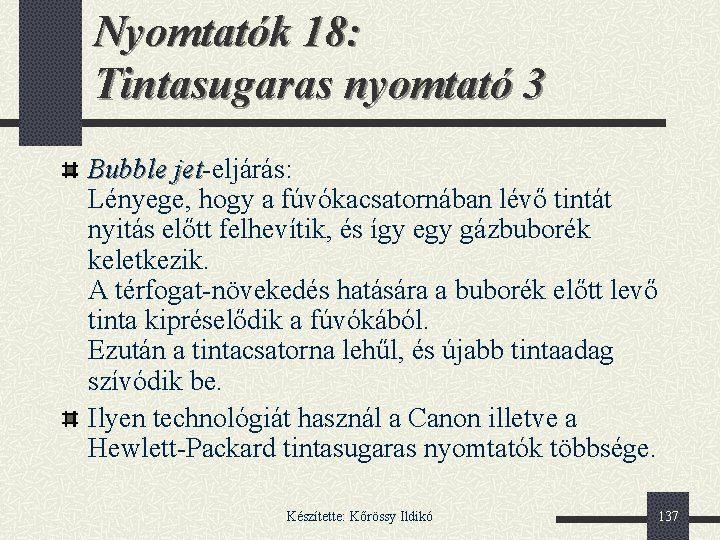 Nyomtatók 18:
Tintasugaras nyomtató 3

Bubble jet-eljárás:
Lényege, hogy a fúvókacsatornában lévő tintát nyitás előtt felhevítik, és így egy gázbuborék keletkezik.
A térfogat-növekedés hatására a buborék előtt levő tinta kipréselődik a fúvókából.
Ezután a tintacsatorna lehűl, és újabb tintaadag szívódik be.

Ilyen technológiát használ a Canon illetve a Hewlett-Packard tintasugaras nyomtatók többsége.

Készítette: Kőrössy Ildikó

137